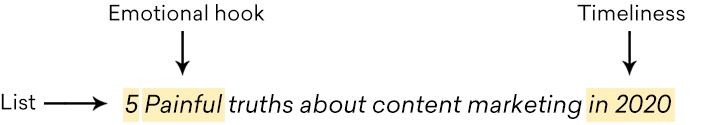 Emotional hook

Timeliness

List

5 Painful truths about content marketing in 2020